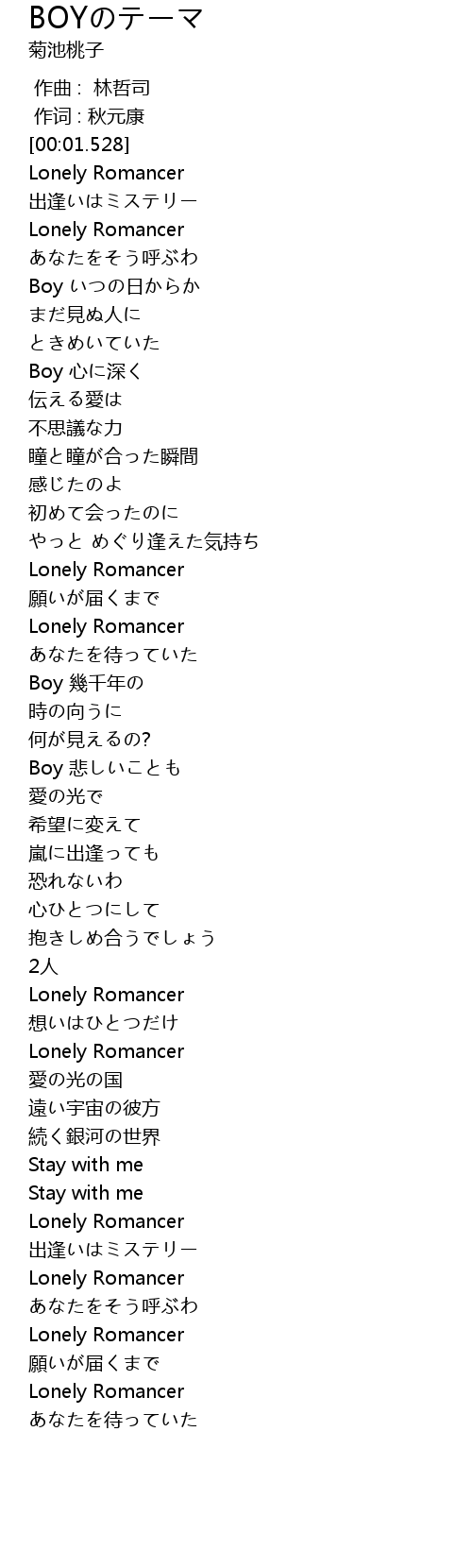 BOYのテーマ
菊池桃子

作曲 : 林哲司
作词 : 秋元康
[00:01.528]
Lonely Romancer
出逢いはミステリー
Lonely Romancer
あなたをそう呼ぶわ
Boy いつの日からか
まだ見ぬ人に
ときめいていた
Boy 心に深く
伝える愛は
不思議な力
瞳と瞳が合った瞬間
感じたのよ
初めて会ったのに
やっと めぐり逢えた気持ち
Lonely Romancer
願いが届くまで
Lonely Romancer
あなたを待っていた
Boy 幾千年の
時の向うに
何が見えるの?
Boy 悲しいことも
愛の光で
希望に変えて
嵐に出逢っても
恐れないわ
心ひとつにして
抱きしめ合うでしょう
2人
Lonely Romancer
想いはひとつだけ
Lonely Romancer
愛の光の国
遠い宇宙の彼方
続く銀河の世界
Stay with me
Stay with me
Lonely Romancer
出逢いはミステリー
Lonely Romancer
あなたをそう呼ぶわ
Lonely Romancer
願いが届くまで
Lonely Romancer
あなたを待っていた